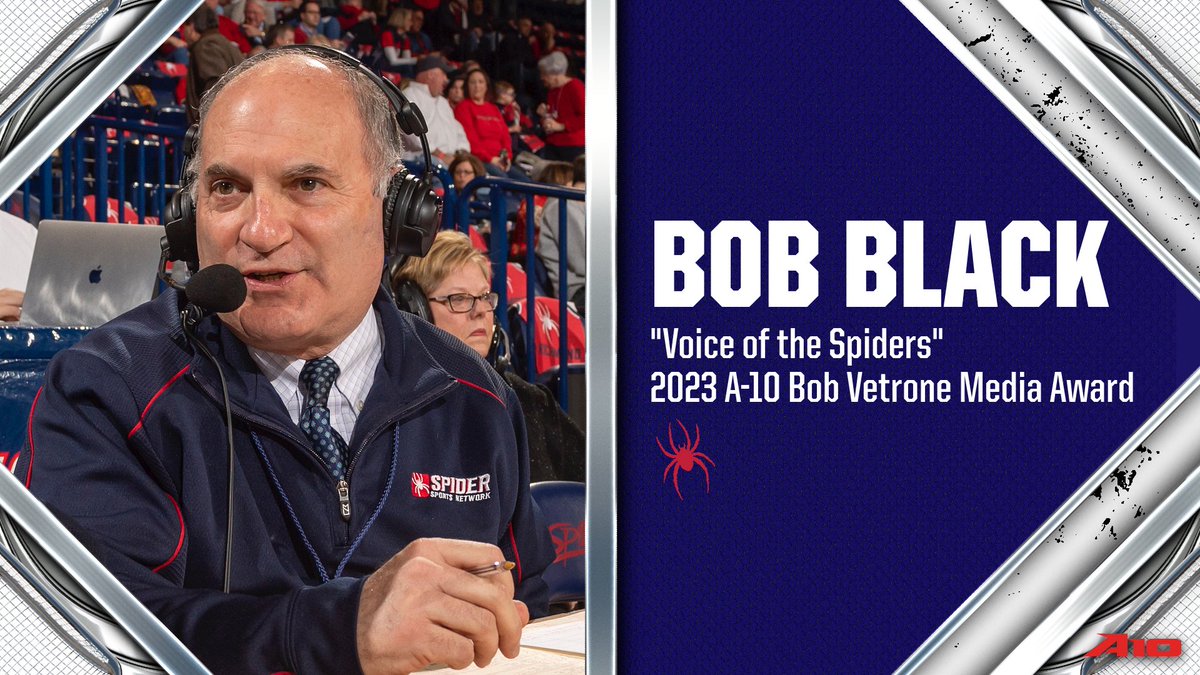 SPIDER SPORTS NETWORK

BOB BLACK

"Voice of the Spiders"
2023 A-10 Bob Vetrone Media Award

A10